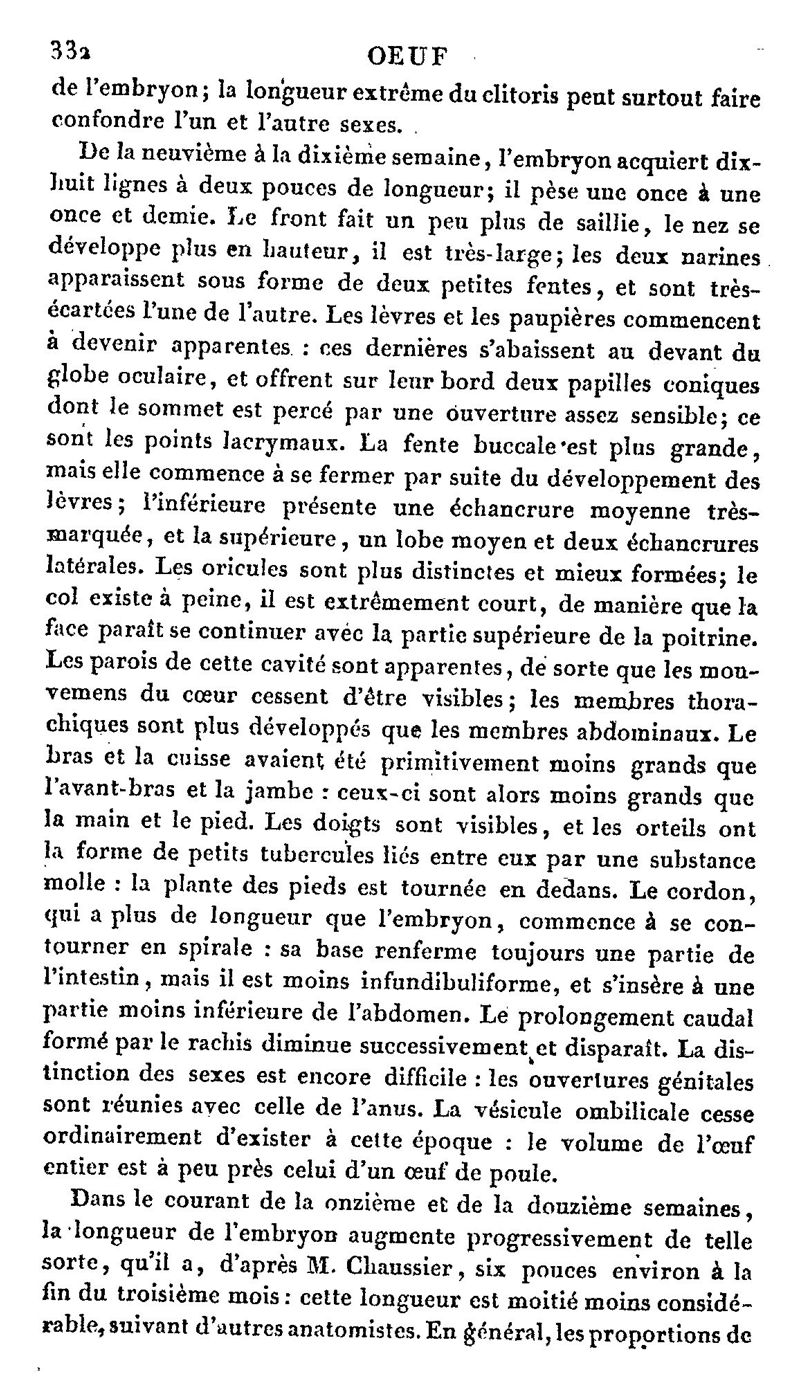 332 OEUF

de l'embryon; la longueur extrême du clitoris peut surtout faire confondre l'un et l'autre sexes.

De la neuvième à la dixième semaine, l'embryon acquiert dix-huit lignes à deux pouces de longueur; il pèse une once à une once et demie. Le front fait un peu plus de saillie, le nez se développe plus en hauteur, il est très-large; les deux narines apparaissent sous forme de deux petites fentes, et sont très-écartées l'une de l'autre. Les lèvres et les paupières commencent à devenir apparentes : ces dernières s'abaissent au devant du globe oculaire, et offrent sur leur bord deux papilles coniques dont le sommet est percé par une ouverture assez sensible; ce sont les points lacrymaux. La fente buccale est plus grande, mais elle commence à se fermer par suite du développement des lèvres; l'inférieure présente une échancrure moyenne très-marquée, et la supérieure, un lobe moyen et deux échancrures latérales. Les oricules sont plus distinctes et mieux formées; le col existe à peine, il est extrêmement court, de manière que la face paraît se continuer avec la partie supérieure de la poitrine. Les parois de cette cavité sont apparentes, de sorte que les mouvemens du cœur cessent d'être visibles; les membres thorachiques sont plus développés que les membres abdominaux. Le bras et la cuisse avaient été primitivement moins grands que l'avant-bras et la jambe : ceux-ci sont alors moins grands que la main et le pied. Les doigts sont visibles, et les orteils ont la forme de petits tubercules liés entre eux par une substance molle : la plante des pieds est tournée en dedans. Le cordon, qui a plus de longueur que l'embryon, commence à se contourner en spirale : sa base renferme toujours une partie de l'intestin, mais il est moins infundibuliforme, et s'insère à une partie moins inférieure de l'abdomen. Le prolongement caudal formé par le rachis diminue successivement et disparaît. La distinction des sexes est encore difficile : les ouvertures génitales sont réunies avec celle de l'anus. La vésicule ombilicale cesse ordinairement d'exister à cette époque : le volume de l'œuf entier est à peu près celui d'un œuf de poule.

Dans le courant de la onzième et de la douzième semaines, la longueur de l'embryon augmente progressivement de telle sorte, qu'il a, d'après M. Chaussier, six pouces environ à la fin du troisième mois : cette longueur est moitié moins considérable, suivant d'autres anatomistes. En général, les proportions de